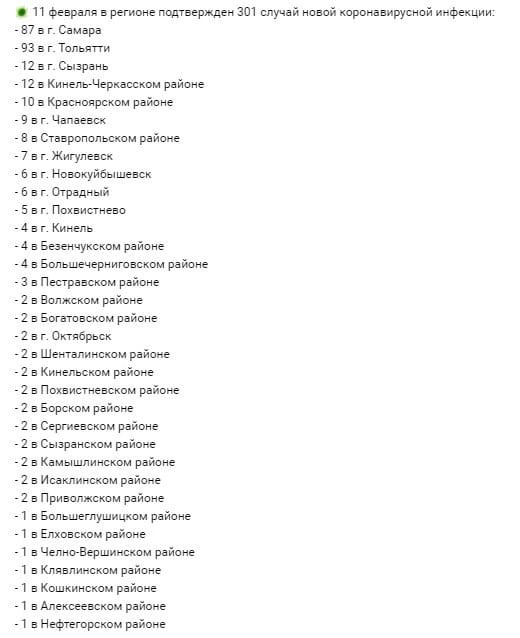 11 февраля в регионе подтвержден 301 случай новой коронавирусной инфекции:
- 87 в г. Самара
- 93 в г. Тольятти
- 12 в г. Сызрань
- 12 в Кинель-Черкасском районе
- 10 в Красноярском районе
- 9 в г. Чапаевск
- 8 в Ставропольском районе
- 7 в г. Жигулевск
- 6 в г. Новокуйбышевск
- 6 в г. Отрадный
- 5 в г. Похвистнево
- 4 в г. Кинель
- 4 в Безенчукском районе
- 4 в Большечерниговском районе
- 3 в Пестравском районе
- 2 в Волжском районе
- 2 в Богатовском районе
- 2 в г. Октябрьск
- 2 в Шенталинском районе
- 2 в Кинельском районе
- 2 в Похвистневском районе
- 2 в Борском районе
- 2 в Сергиевском районе
- 2 в Сызранском районе
- 2 в Камышлинском районе
- 2 в Исаклинском районе
- 2 в Приволжском районе
- 1 в Большеглушицком районе
- 1 в Елховском районе
- 1 в Челно-Вершинском районе
- 1 в Клявлинском районе
- 1 в Кошкинском районе
- 1 в Алексеевском районе
- 1 в Нефтегорском районе